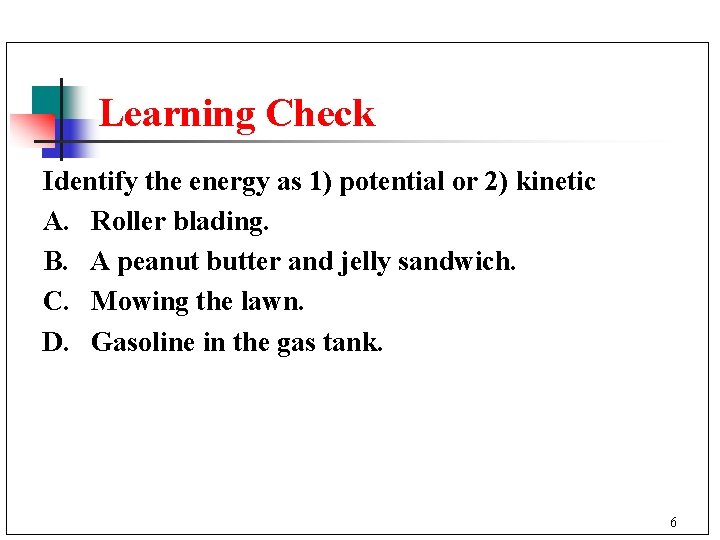 Learning Check

Identify the energy as 1) potential or 2) kinetic

A. Roller blading.

B. A peanut butter and jelly sandwich.

C. Mowing the lawn.

D. Gasoline in the gas tank.

6